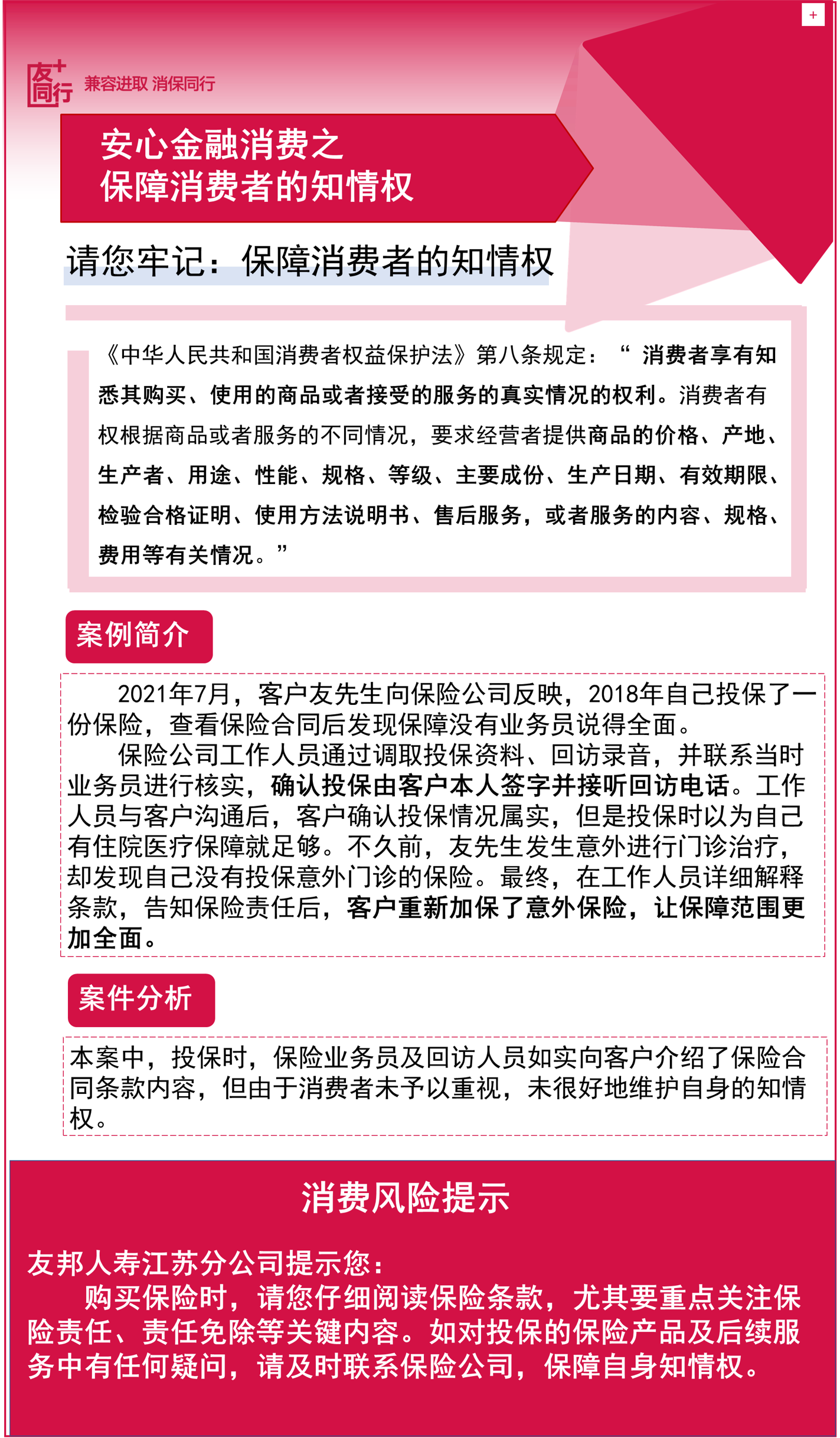 +

友+同行 兼容进取 消保同行

安心金融消费之
保障消费者的知情权

请您牢记：保障消费者的知情权

《中华人民共和国消费者权益保护法》第八条规定：“消费者享有知悉其购买、使用的商品或者接受的服务的真实情况的权利。消费者有权根据商品或者服务的不同情况，要求经营者提供商品的价格、产地、生产者、用途、性能、规格、等级、主要成份、生产日期、有效期限、检验合格证明、使用方法说明书、售后服务，或者服务的内容、规格、费用等有关情况。”

案例简介

2021年7月，客户友先生向保险公司反映，2018年自己投保了一份保险，查看保险合同后发现保障没有业务员说得全面。

保险公司工作人员通过调取投保资料、回访录音，并联系当时业务员进行核实，确认投保由客户本人签字并接听回访电话。工作人员与客户沟通后，客户确认投保情况属实，但是投保时以为自己有住院医疗保障就足够。不久前，友先生发生意外进行门诊治疗，却发现自己没有投保意外门诊的保险。最终，在工作人员详细解释条款，告知保险责任后，客户重新加保了意外保险，让保障范围更加全面。

案件分析

本案中，投保时，保险业务员及回访人员如实向客户介绍了保险合同条款内容，但由于消费者未予以重视，未很好地维护自身的知情权。

消费风险提示

友邦人寿江苏分公司提示您：
购买保险时，请您仔细阅读保险条款，尤其要重点关注保险责任、责任免除等关键内容。如对投保的保险产品及后续服务中有任何疑问，请及时联系保险公司，保障自身知情权。